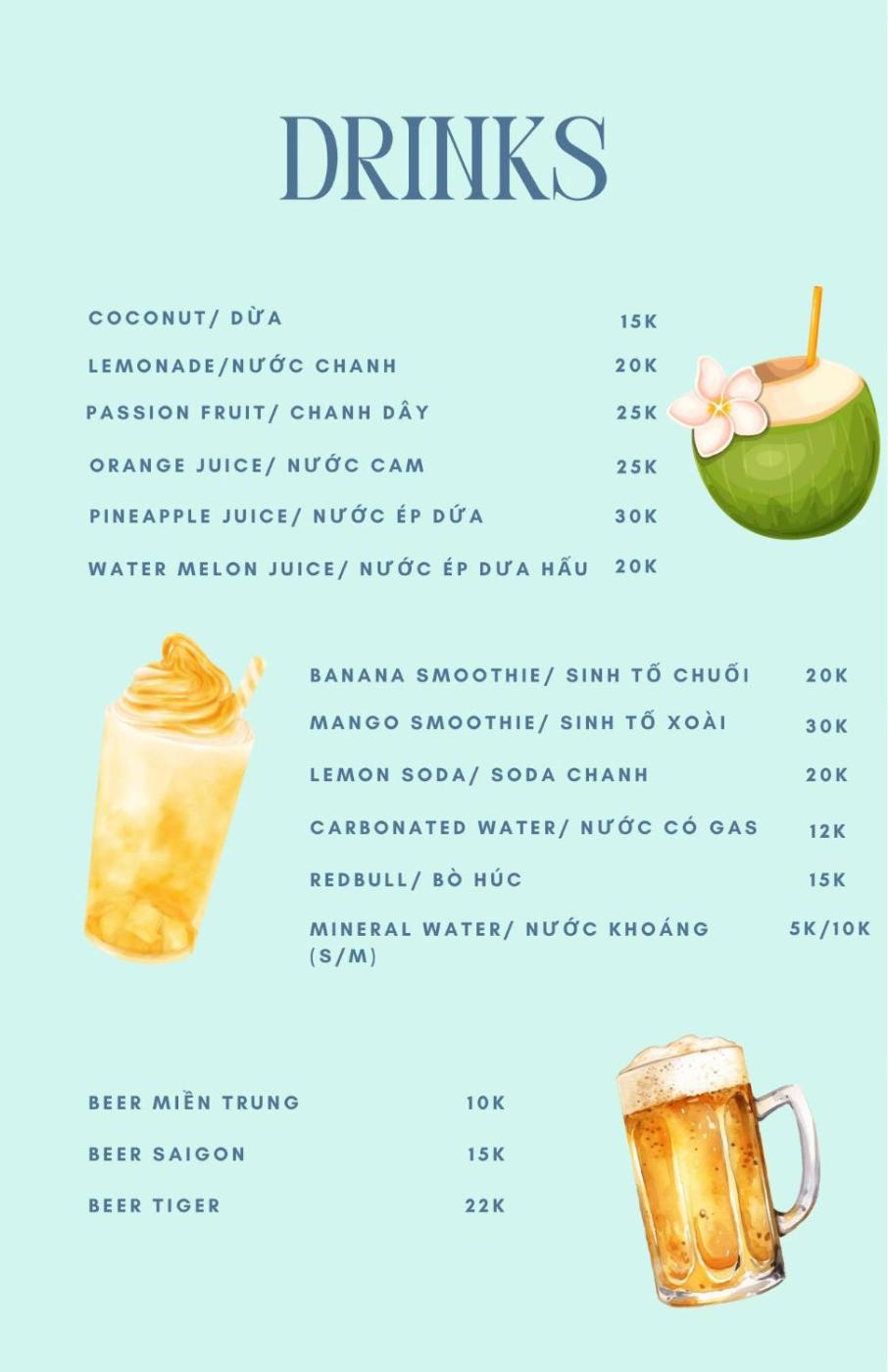 DRINKS

COCONUT/ DỪA 15K
LEMONADE/NƯỚC CHANH 20K
PASSION FRUIT/ CHANH DÂY 25K
ORANGE JUICE/ NƯỚC CAM 25K
PINEAPPLE JUICE/ NƯỚC ÉP DỨA 30K
WATER MELON JUICE/ NƯỚC ÉP DƯA HẤU 20K

BANANA SMOOTHIE/ SINH TỐ CHUỐI 20K
MANGO SMOOTHIE/ SINH TỐ XOÀI 30K
LEMON SODA/ SODA CHANH 20K
CARBONATED WATER/ NƯỚC CÓ GAS 12K
REDBULL/ BÒ HÚC 15K
MINERAL WATER/ NƯỚC KHOÁNG (S/M) 5K/10K

BEER MIỀN TRUNG 10K
BEER SAIGON 15K
BEER TIGER 22K